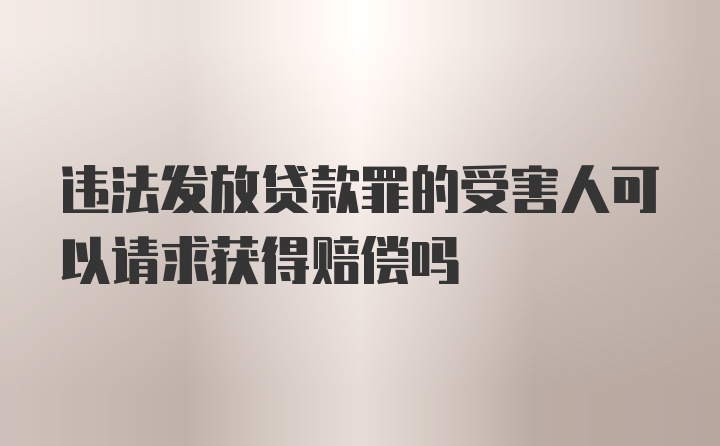 违法发放贷款罪的受害人可以请求获得赔偿吗